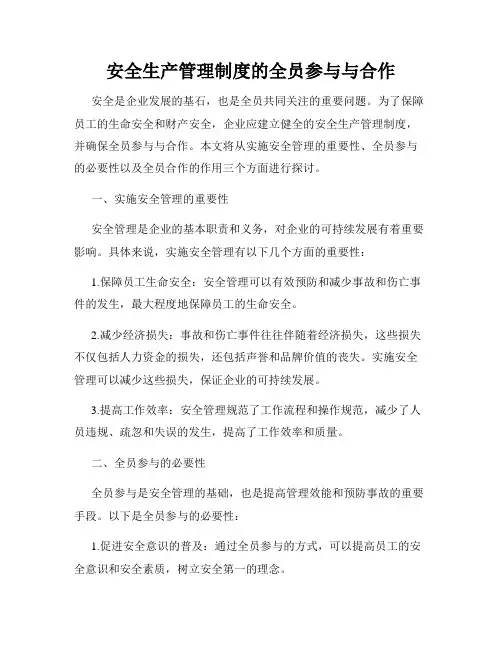 安全生产管理制度的全员参与与合作

安全是企业发展的基石，也是全员共同关注的重要问题。为了保障员工的生命安全和财产安全，企业应建立健全的安全生产管理制度，并确保全员参与与合作。本文将从实施安全管理的重要性、全员参与的必要性以及全员合作的作用三个方面进行探讨。

一、实施安全管理的重要性

安全管理是企业的基本职责和义务，对企业的可持续发展有着重要影响。具体来说，实施安全管理有以下几个方面的重要性：

1.保障员工生命安全：安全管理可以有效预防和减少事故和伤亡事件的发生，最大程度地保障员工的生命安全。

2.减少经济损失：事故和伤亡事件往往伴随着经济损失，这些损失不仅包括人力资金的损失，还包括声誉和品牌价值的丧失。实施安全管理可以减少这些损失，保证企业的可持续发展。

3.提高工作效率：安全管理规范了工作流程和操作规范，减少了人员违规、疏忽和失误的发生，提高了工作效率和质量。

二、全员参与的必要性

全员参与是安全管理的基础，也是提高管理效能和预防事故的重要手段。以下是全员参与的必要性：

1.促进安全意识的普及：通过全员参与的方式，可以提高员工的安全意识和安全素质，树立安全第一的理念。